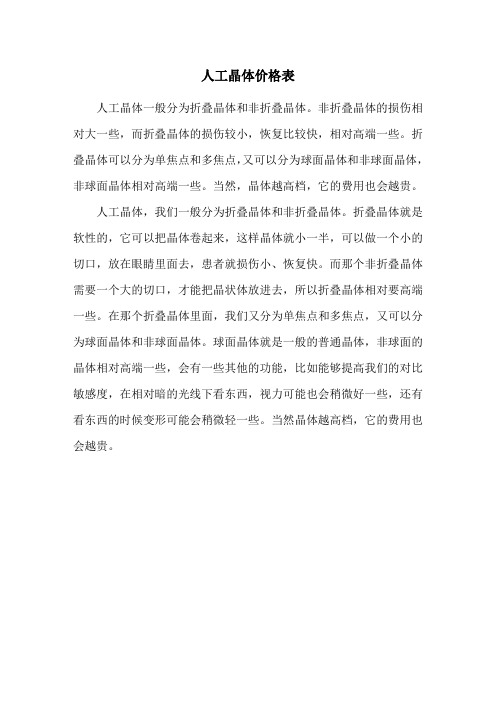 人工晶体价格表

人工晶体一般分为折叠晶体和非折叠晶体。非折叠晶体的损伤相对大一些，而折叠晶体的损伤较小，恢复比较快，相对高端一些。折叠晶体可以分为单焦点和多焦点，又可以分为球面晶体和非球面晶体，非球面晶体相对高端一些。当然，晶体越高档，它的费用也会越贵。

人工晶体，我们一般分为折叠晶体和非折叠晶体。折叠晶体就是软性的，它可以把晶体卷起来，这样晶体就小一半，可以做一个小的切口，放在眼睛里面去，患者就损伤小、恢复快。而那个非折叠晶体需要一个大的切口，才能把晶状体放进去，所以折叠晶体相对要高端一些。在那个折叠晶体里面，我们又分为单焦点和多焦点，又可以分为球面晶体和非球面晶体。球面晶体就是一般的普通晶体，非球面的晶体相对高端一些，会有一些其他的功能，比如能够提高我们的对比敏感度，在相对暗的光线下看东西，视力可能也会稍微好一些，还有看东西的时候变形可能会稍微轻一些。当然晶体越高档，它的费用也会越贵。